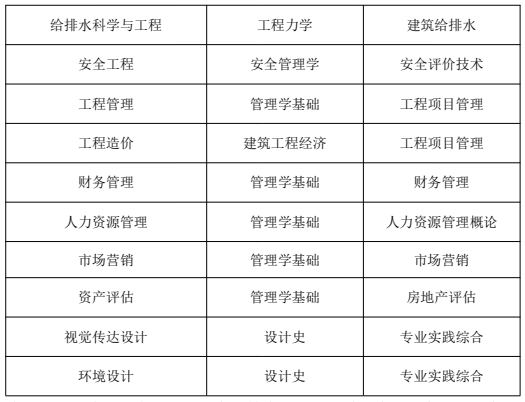 | 给排水科学与工程 | 工程力学 | 建筑给排水 |
|---|---|---|
| 安全工程 | 安全管理学 | 安全评价技术 |
| 工程管理 | 管理学基础 | 工程项目管理 |
| 工程造价 | 建筑工程经济 | 工程项目管理 |
| 财务管理 | 管理学基础 | 财务管理 |
| 人力资源管理 | 管理学基础 | 人力资源管理概论 |
| 市场营销 | 管理学基础 | 市场营销 |
| 资产评估 | 管理学基础 | 房地产评估 |
| 视觉传达设计 | 设计史 | 专业实践综合 |
| 环境设计 | 设计史 | 专业实践综合 |